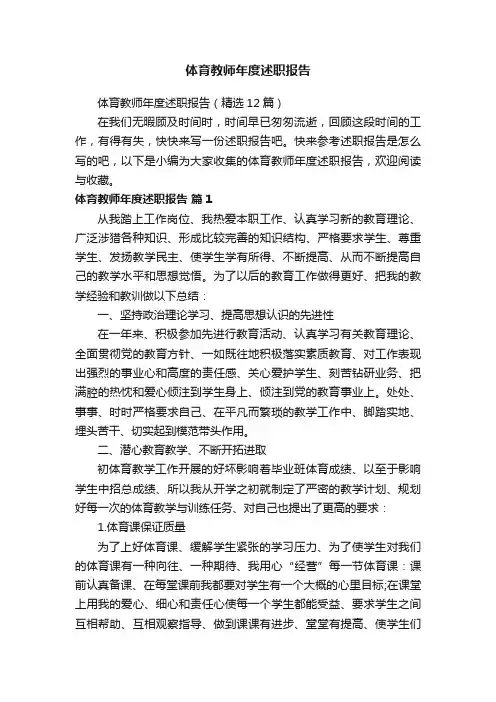 体育教师年度述职报告

体育教师年度述职报告（精选12篇）

在我们无暇顾及时间时，时间早已匆匆流逝，回顾这段时间的工作，有得有失，快快来写一份述职报告吧。快来参考述职报告是怎么写的吧，以下是小编为大家收集的体育教师年度述职报告，欢迎阅读与收藏。

体育教师年度述职报告 篇1

从我踏上工作岗位、我热爱本职工作、认真学习新的教育理论、广泛涉猎各种知识、形成比较完善的知识结构、严格要求学生、尊重学生、发扬教学民主、使学生学有所得、不断提高、从而不断提高自己的教学水平和思想觉悟。为了以后的教育工作做得更好、把我的教学经验和教训做以下总结：

一、坚持政治理论学习、提高思想认识的先进性

在一年来、积极参加先进行教育活动、认真学习有关教育理论、全面贯彻党的教育方针、一如既往地积极落实素质教育、对工作表现出强烈的事业心和高度的责任感、关心爱护学生、刻苦钻研业务、把满腔的热忱和爱心倾注到学生身上、倾注到党的教育事业上。处处、事事、时时严格要求自己、在平凡而繁琐的教学工作中、脚踏实地、埋头苦干、切实起到模范带头作用。

二、潜心教育教学、不断开拓进取

初体育教学工作开展的好坏影响着毕业班体育成绩、以至于影响学生中招总成绩、所以我从开学之初就制定了严密的教学计划、规划好每一次的体育教学与训练任务、对自己也提出了更高的要求：

1.体育课保证质量

为了上好体育课、缓解学生紧张的学习压力、为了使学生对我们的体育课有一种向往、一种期待、我用心“经营”每一节体育课：课前认真备课、在每堂课前我都要对学生有一个大概的心里目标;在课堂上用我的爱心、细心和责任心使每一个学生都能受益、要求学生之间互相帮助、互相观察指导、做到课课有进步、堂堂有提高、使学生们